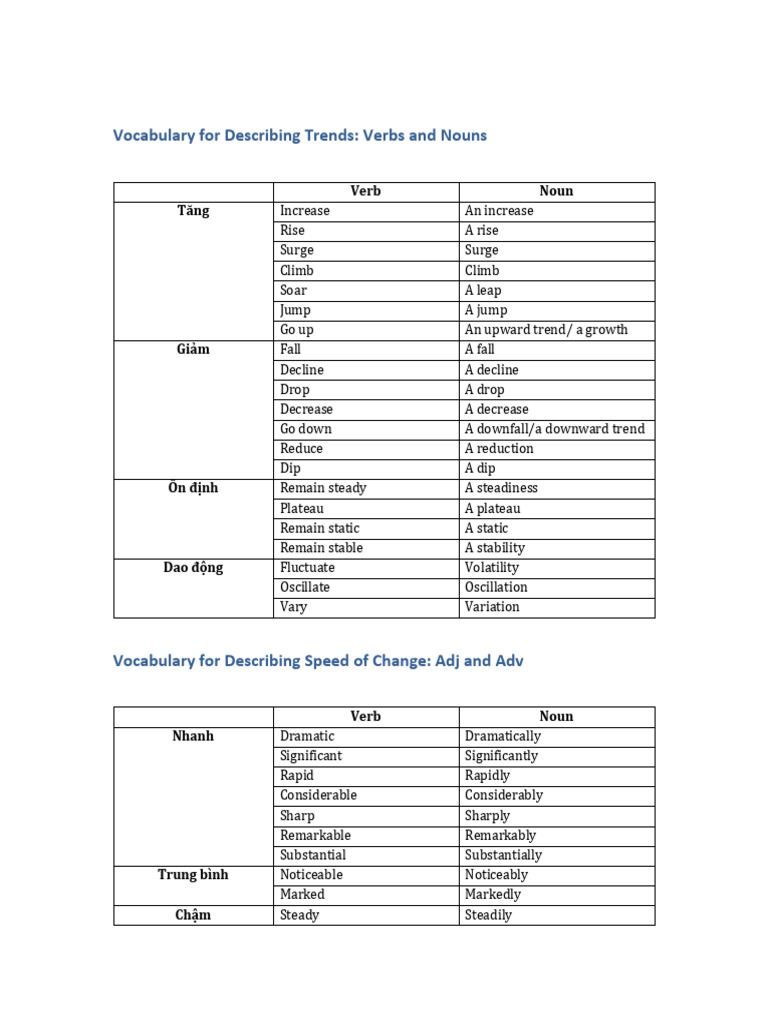 Vocabulary for Describing Trends: Verbs and Nouns

| | Verb | Noun |
|---|---|---|
| Tăng | Increase | An increase |
| | Rise | A rise |
| | Surge | Surge |
| | Climb | Climb |
| | Soar | A leap |
| | Jump | A jump |
| | Go up | An upward trend/ a growth |
| Giảm | Fall | A fall |
| | Decline | A decline |
| | Drop | A drop |
| | Decrease | A decrease |
| | Go down | A downfall/a downward trend |
| | Reduce | A reduction |
| | Dip | A dip |
| Ổn định | Remain steady | A steadiness |
| | Plateau | A plateau |
| | Remain static | A static |
| | Remain stable | A stability |
| Dao động | Fluctuate | Volatility |
| | Oscillate | Oscillation |
| | Vary | Variation |

Vocabulary for Describing Speed of Change: Adj and Adv

| | Verb | Noun |
|---|---|---|
| Nhanh | Dramatic | Dramatically |
| | Significant | Significantly |
| | Rapid | Rapidly |
| | Considerable | Considerably |
| | Sharp | Sharply |
| | Remarkable | Remarkably |
| | Substantial | Substantially |
| Trung bình | Noticeable | Noticeably |
| | Marked | Markedly |
| Chậm | Steady | Steadily |